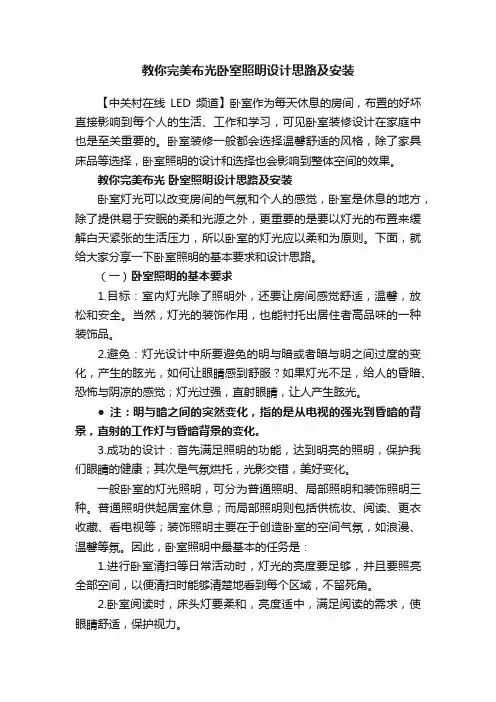 教你完美布光卧室照明设计思路及安装

【中关村在线 LED 频道】卧室作为每天休息的房间，布置的好坏直接影响到每个人的生活、工作和学习，可见卧室装修设计在家庭中也是至关重要的。卧室装修一般都会选择温馨舒适的风格，除了家具床品等选择，卧室照明的设计和选择也会影响到整体空间的效果。

教你完美布光 卧室照明设计思路及安装

卧室灯光可以改变房间的气氛和个人的感觉，卧室是休息的地方，除了提供易于安眠的柔和光源之外，更重要的是要以灯光的布置来缓解白天紧张的生活压力，所以卧室的灯光应以柔和为原则。下面，就给大家分享一下卧室照明的基本要求和设计思路。

（一）卧室照明的基本要求

1.目标：室内灯光除了照明外，还要让房间感觉舒适，温馨，放松和安全。当然，灯光的装饰作用，也能衬托出居住者高品味的一种装饰品。

2.避免：灯光设计中所要避免的明与暗或者暗与明之间过度的变化，产生的眩光，如何让眼睛感到舒服？如果灯光不足，给人的昏暗、恐怖与阴凉的感觉；灯光过强，直射眼睛，让人产生眩光。

● 注：明与暗之间的突然变化，指的是从电视的强光到昏暗的背景，直射的工作灯与昏暗背景的变化。

3.成功的设计：首先满足照明的功能，达到明亮的照明，保护我们眼睛的健康；其次是气氛烘托，光影交错，美好变化。

一般卧室的灯光照明，可分为普通照明、局部照明和装饰照明三种。普通照明供起居室休息；而局部照明则包括供梳妆、阅读、更衣收藏、看电视等；装饰照明主要在于创造卧室的空间气氛，如浪漫、温馨等氛。因此，卧室照明中最基本的任务是：

1.进行卧室清扫等日常活动时，灯光的亮度要足够，并且要照亮全部空间，以便清扫时能够清楚地看到每个区域，不留死角。

2.卧室阅读时，床头灯要柔和，亮度适中，满足阅读的需求，使眼睛舒适，保护视力。